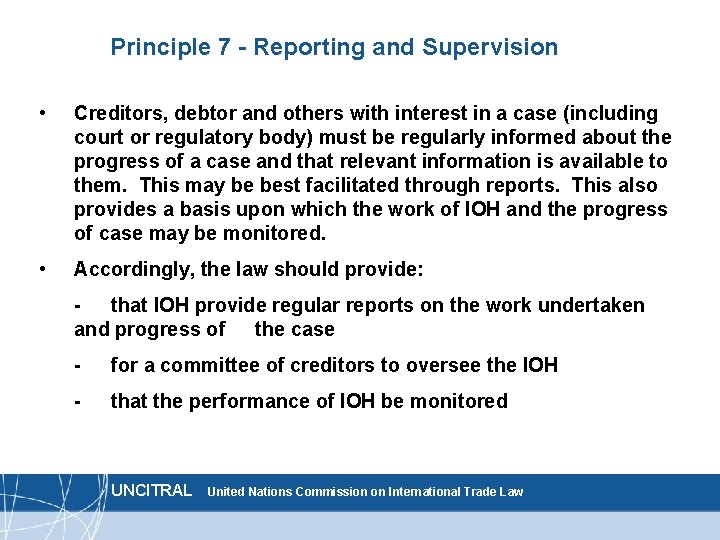 Principle 7 - Reporting and Supervision

• Creditors, debtor and others with interest in a case (including court or regulatory body) must be regularly informed about the progress of a case and that relevant information is available to them. This may be best facilitated through reports. This also provides a basis upon which the work of IOH and the progress of case may be monitored.

• Accordingly, the law should provide:

- that IOH provide regular reports on the work undertaken and progress of the case

- for a committee of creditors to oversee the IOH

- that the performance of IOH be monitored

UNCITRAL United Nations Commission on International Trade Law